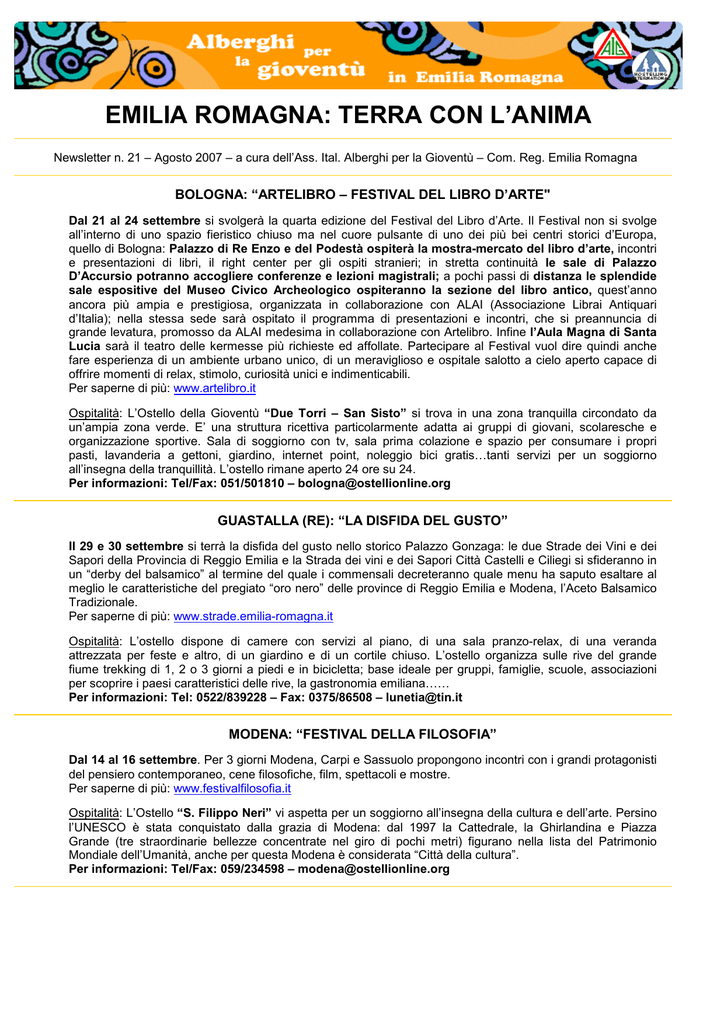 Alberghi per la gioventù in Emilia Romagna

AIG

HOSTELLING INTERNATIONAL

EMILIA ROMAGNA: TERRA CON L'ANIMA

Newsletter n. 21 – Agosto 2007 – a cura dell'Ass. Ital. Alberghi per la Gioventù – Com. Reg. Emilia Romagna

BOLOGNA: "ARTELIBRO – FESTIVAL DEL LIBRO D'ARTE"

Dal 21 al 24 settembre si svolgerà la quarta edizione del Festival del Libro d'Arte. Il Festival non si svolge all'interno di uno spazio fieristico chiuso ma nel cuore pulsante di uno dei più bei centri storici d'Europa, quello di Bologna: Palazzo di Re Enzo e del Podestà ospiterà la mostra-mercato del libro d'arte, incontri e presentazioni di libri, il right center per gli ospiti stranieri; in stretta continuità le sale di Palazzo D'Accursio potranno accogliere conferenze e lezioni magistrali; a pochi passi di distanza le splendide sale espositive del Museo Civico Archeologico ospiteranno la sezione del libro antico, quest'anno ancora più ampia e prestigiosa, organizzata in collaborazione con ALAI (Associazione Librai Antiquari d'Italia); nella stessa sede sarà ospitato il programma di presentazioni e incontri, che si preannuncia di grande levatura, promosso da ALAI medesima in collaborazione con Artelibro. Infine l'Aula Magna di Santa Lucia sarà il teatro delle kermesse più richieste ed affollate. Partecipare al Festival vuol dire quindi anche fare esperienza di un ambiente urbano unico, di un meraviglioso e ospitale salotto a cielo aperto capace di offrire momenti di relax, stimolo, curiosità unici e indimenticabili.
Per saperne di più: www.artelibro.it

Ospitalità: L'Ostello della Gioventù "Due Torri – San Sisto" si trova in una zona tranquilla circondato da un'ampia zona verde. E' una struttura ricettiva particolarmente adatta ai gruppi di giovani, scolaresche e organizzazione sportive. Sala di soggiorno con tv, sala prima colazione e spazio per consumare i propri pasti, lavanderia a gettoni, giardino, internet point, noleggio bici gratis…tanti servizi per un soggiorno all'insegna della tranquillità. L'ostello rimane aperto 24 ore su 24.
Per informazioni: Tel/Fax: 051/501810 – bologna@ostellionline.org

GUASTALLA (RE): "LA DISFIDA DEL GUSTO"

Il 29 e 30 settembre si terrà la disfida del gusto nello storico Palazzo Gonzaga: le due Strade dei Vini e dei Sapori della Provincia di Reggio Emilia e la Strada dei vini e dei Sapori Città Castelli e Ciliegi si sfideranno in un "derby del balsamico" al termine del quale i commensali decreteranno quale menu ha saputo esaltare al meglio le caratteristiche del pregiato "oro nero" delle province di Reggio Emilia e Modena, l'Aceto Balsamico Tradizionale.
Per saperne di più: www.strade.emilia-romagna.it

Ospitalità: L'ostello dispone di camere con servizi al piano, di una sala pranzo-relax, di una veranda attrezzata per feste e altro, di un giardino e di un cortile chiuso. L'ostello organizza sulle rive del grande fiume trekking di 1, 2 o 3 giorni a piedi e in bicicletta; base ideale per gruppi, famiglie, scuole, associazioni per scoprire i paesi caratteristici delle rive, la gastronomia emiliana……
Per informazioni: Tel: 0522/839228 – Fax: 0375/86508 – lunetia@tin.it

MODENA: "FESTIVAL DELLA FILOSOFIA"

Dal 14 al 16 settembre. Per 3 giorni Modena, Carpi e Sassuolo propongono incontri con i grandi protagonisti del pensiero contemporaneo, cene filosofiche, film, spettacoli e mostre.
Per saperne di più: www.festivalfilosofia.it

Ospitalità: L'Ostello "S. Filippo Neri" vi aspetta per un soggiorno all'insegna della cultura e dell'arte. Persino l'UNESCO è stata conquistato dalla grazia di Modena: dal 1997 la Cattedrale, la Ghirlandina e Piazza Grande (tre straordinarie bellezze concentrate nel giro di pochi metri) figurano nella lista del Patrimonio Mondiale dell'Umanità, anche per questa Modena è considerata "Città della cultura".
Per informazioni: Tel/Fax: 059/234598 – modena@ostellionline.org